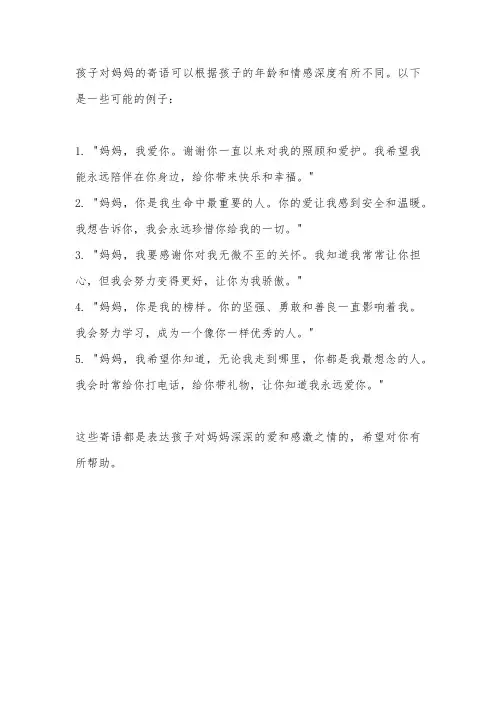 孩子对妈妈的寄语可以根据孩子的年龄和情感深度有所不同。以下是一些可能的例子：

1. "妈妈，我爱你。谢谢你一直以来对我的照顾和爱护。我希望我能永远陪伴在你身边，给你带来快乐和幸福。"
2. "妈妈，你是我生命中最重要的人。你的爱让我感到安全和温暖。我想告诉你，我会永远珍惜你给我的一切。"
3. "妈妈，我要感谢你对我无微不至的关怀。我知道我常常让你担心，但我会努力变得更好，让你为我骄傲。"
4. "妈妈，你是我的榜样。你的坚强、勇敢和善良一直影响着我。我会努力学习，成为一个像你一样优秀的人。"
5. "妈妈，我希望你知道，无论我走到哪里，你都是我最想念的人。我会时常给你打电话，给你带礼物，让你知道我永远爱你。"

这些寄语都是表达孩子对妈妈深深的爱和感激之情的，希望对你有所帮助。